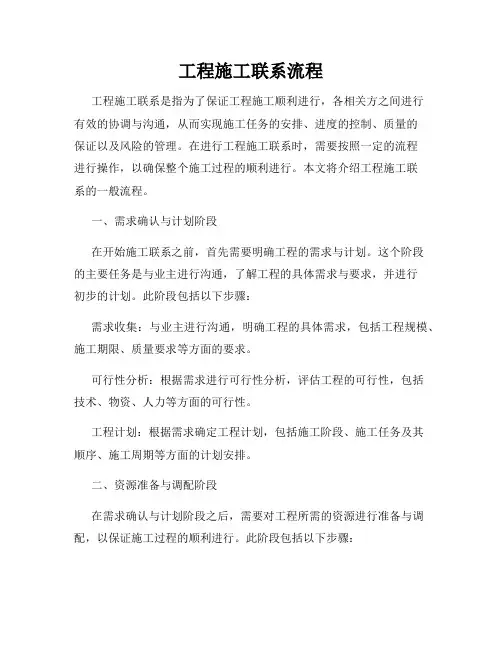 工程施工联系流程

工程施工联系是指为了保证工程施工顺利进行，各相关方之间进行有效的协调与沟通，从而实现施工任务的安排、进度的控制、质量的保证以及风险的管理。在进行工程施工联系时，需要按照一定的流程进行操作，以确保整个施工过程的顺利进行。本文将介绍工程施工联系的一般流程。

一、需求确认与计划阶段

在开始施工联系之前，首先需要明确工程的需求与计划。这个阶段的主要任务是与业主进行沟通，了解工程的具体需求与要求，并进行初步的计划。此阶段包括以下步骤：

需求收集：与业主进行沟通，明确工程的具体需求，包括工程规模、施工期限、质量要求等方面的要求。

可行性分析：根据需求进行可行性分析，评估工程的可行性，包括技术、物资、人力等方面的可行性。

工程计划：根据需求确定工程计划，包括施工阶段、施工任务及其顺序、施工周期等方面的计划安排。

二、资源准备与调配阶段

在需求确认与计划阶段之后，需要对工程所需的资源进行准备与调配，以保证施工过程的顺利进行。此阶段包括以下步骤：